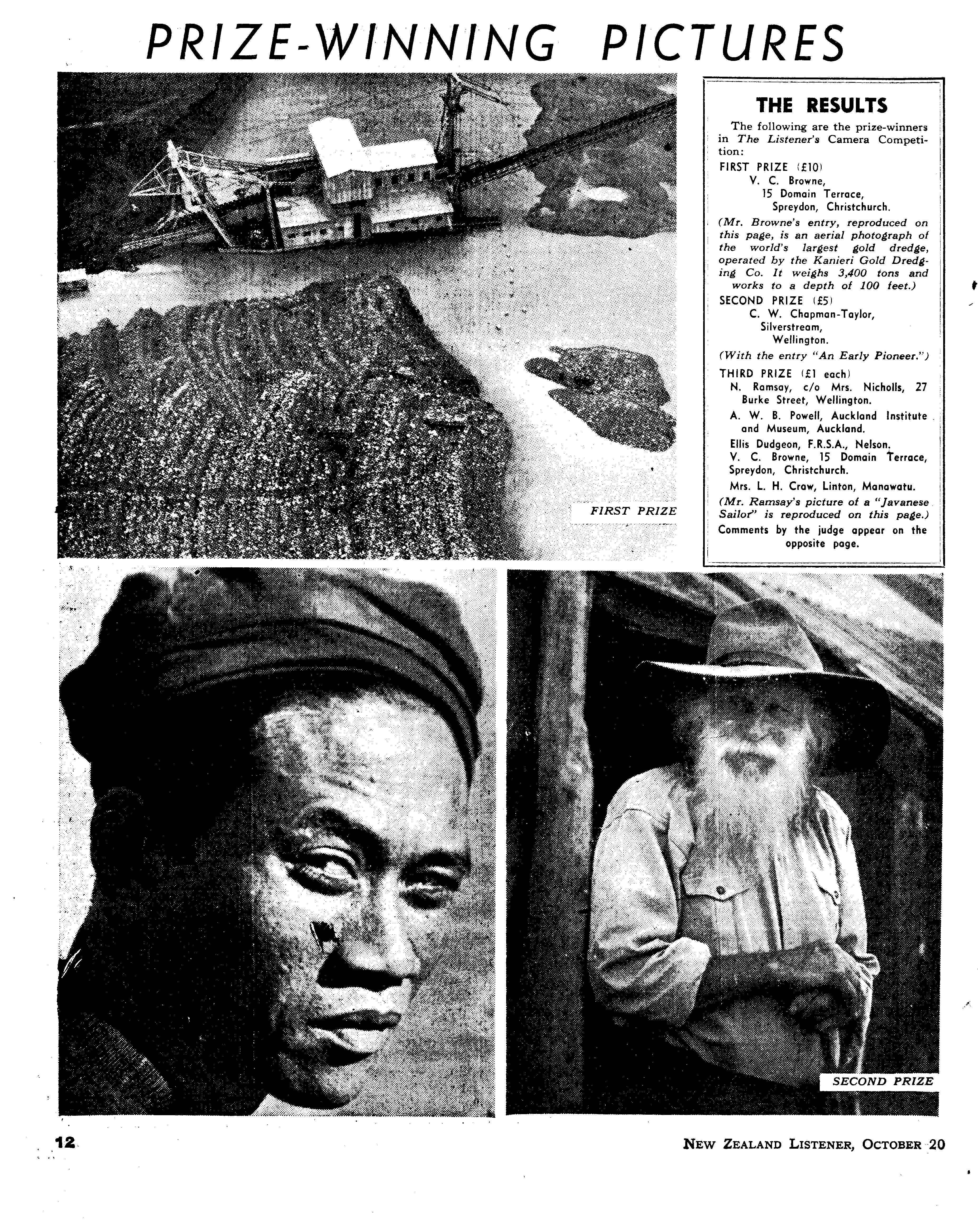 PRIZE-WINNING PICTURES

FIRST PRIZE

THE RESULTS

The following are the prize-winners in The Listener's Camera Competition:

FIRST PRIZE (£10)
V. C. Browne,
15 Domain Terrace,
Spreydon, Christchurch.

(Mr. Browne's entry, reproduced on this page, is an aerial photograph of the world's largest gold dredge, operated by the Kanieri Gold Dredging Co. It weighs 3,400 tons and works to a depth of 100 feet.)

SECOND PRIZE (£5)
C. W. Chapman-Taylor,
Silverstream,
Wellington.

(With the entry "An Early Pioneer.")

THIRD PRIZE (£1 each)
N. Ramsay, c/o Mrs. Nicholls, 27 Burke Street, Wellington.
A. W. B. Powell, Auckland Institute and Museum, Auckland.
Ellis Dudgeon, F.R.S.A., Nelson.
V. C. Browne, 15 Domain Terrace, Spreydon, Christchurch.
Mrs. L. H. Craw, Linton, Manawatu.

(Mr. Ramsay's picture of a "Javanese Sailor" is reproduced on this page.)

Comments by the judge appear on the opposite page.

SECOND PRIZE

12

NEW ZEALAND LISTENER, OCTOBER 20